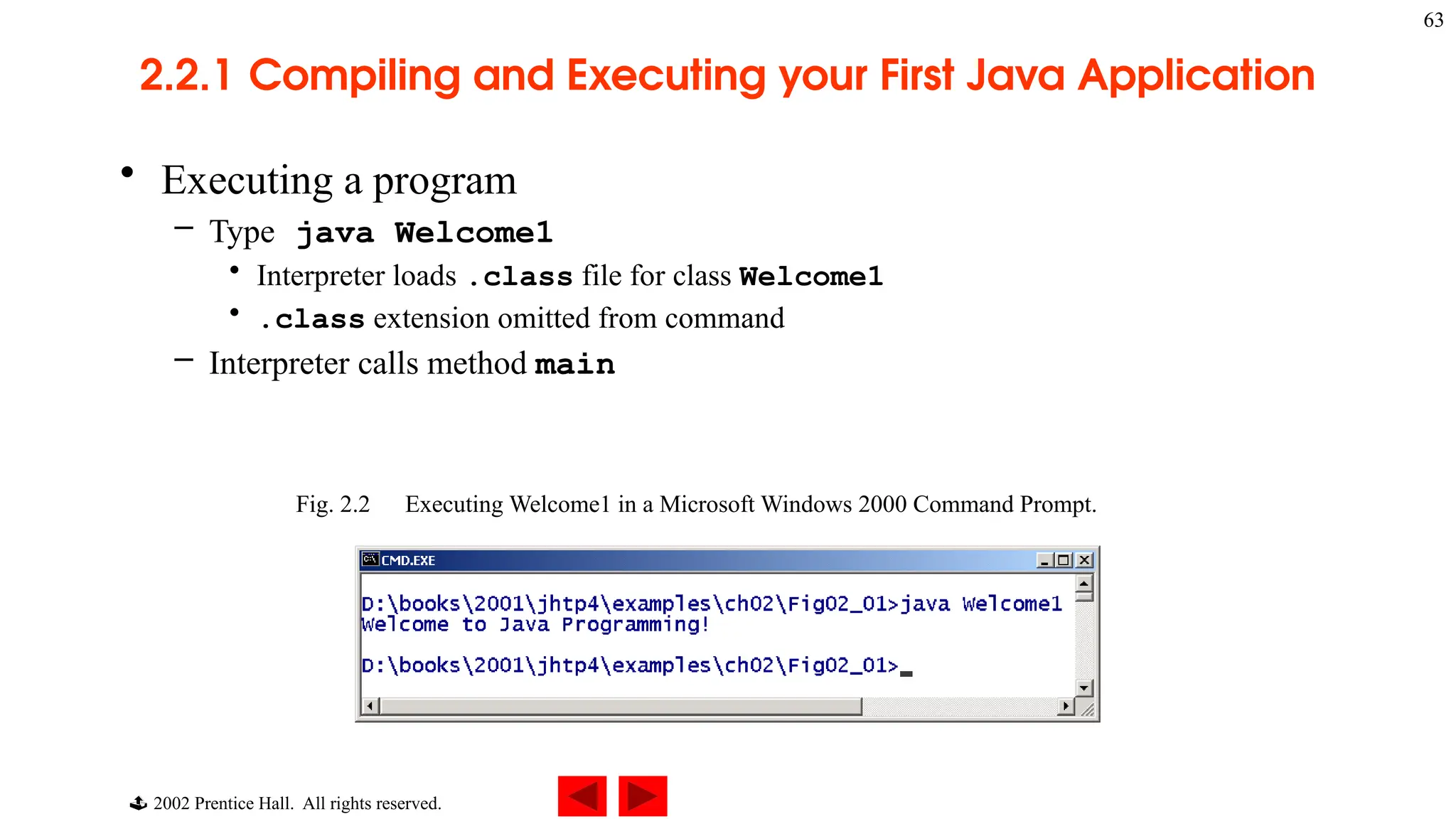 63

2.2.1 Compiling and Executing your First Java Application

• Executing a program
– Type java Welcome1
• Interpreter loads .class file for class Welcome1
• .class extension omitted from command
– Interpreter calls method main

Fig. 2.2 Executing Welcome1 in a Microsoft Windows 2000 Command Prompt.

CMD.EXE

D:\books\2001\jhtp4\examples\ch02\Fig02_01>java Welcome1
Welcome to Java Programming!

D:\books\2001\jhtp4\examples\ch02\Fig02_01>_

2002 Prentice Hall. All rights reserved.